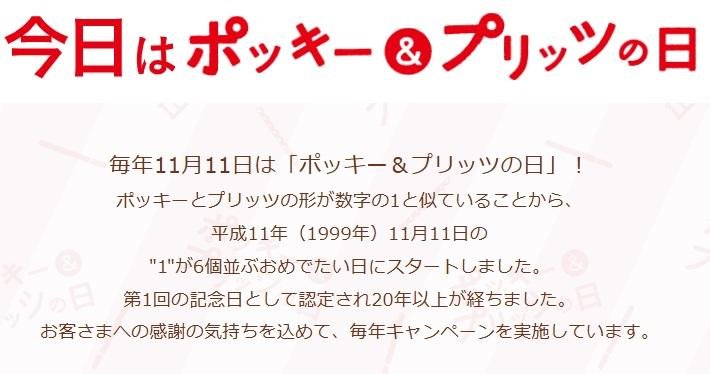 今日はポッキー&プリッツの日

毎年11月11日は「ポッキー＆プリッツの日」！
ポッキーとプリッツの形が数字の1と似ていることから、
平成11年（1999年）11月11日の
"1"が6個並ぶおめでたい日にスタートしました。
第1回の記念日として認定され20年以上が経ちました。
お客さまへの感謝の気持ちを込めて、毎年キャンペーンを実施しています。